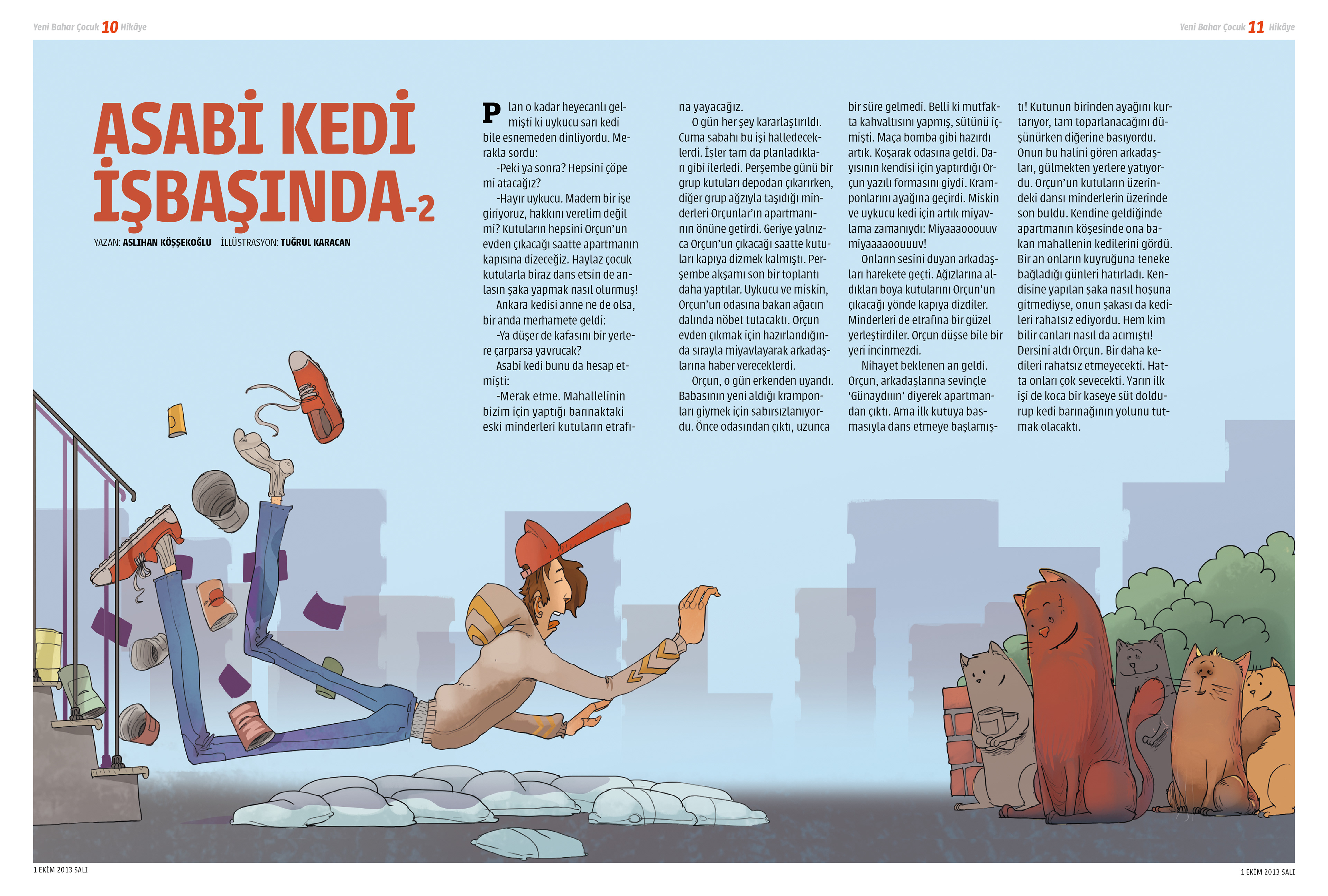 Yeni Bahar Çocuk 10 Hikâye

Yeni Bahar Çocuk 11 Hikâye

ASABİ KEDİ İŞBAŞINDA-2

YAZAN: ASLIHAN KÖŞŞEKOĞLU İLLÜSTRASYON: TUĞRUL KARACAN

Plan o kadar heyecanlı gelmişti ki uykucu sarı kedi bile esnemeden dinliyordu. Merakla sordu:

-Peki ya sonra? Hepsini çöpe mi atacağız?

-Hayır uykucu. Madem bir işe giriyoruz, hakkını verelim değil mi? Kutuların hepsini Orçun'un evden çıkacağı saatte apartmanın kapısına dizeceğiz. Haylaz çocuk kutularla biraz dans etsin de anlasın şaka yapmak nasıl olurmuş!

Ankara kedisi anne ne de olsa, bir anda merhamete geldi:

-Ya düşer de kafasını bir yerlere çarparsa yavrucak?

Asabi kedi bunu da hesap etmişti:

-Merak etme. Mahallelinin bizim için yaptığı barınaktaki eski minderleri kutuların etrafına yayacağız.

O gün her şey kararlaştırıldı. Cuma sabahı bu işi halledeceklerdi. İşler tam da planladıkları gibi ilerledi. Perşembe günü bir grup kutuları depodan çıkarırken, diğer grup ağzıyla taşıdığı minderleri Orçunlar'ın apartmanının önüne getirdi. Geriye yalnızca Orçun'un çıkacağı saatte kutuları kapıya dizmek kalmıştı. Perşembe akşamı son bir toplantı daha yaptılar. Uykucu ve miskin, Orçun'un odasına bakan ağacın dalında nöbet tutacaktı. Orçun evden çıkmak için hazırlandığında sırayla miyavlayarak arkadaşlarına haber vereceklerdi.

Orçun, o gün erkenden uyandı. Babasının yeni aldığı kramponları giymek için sabırsızlanıyordu. Önce odasından çıktı, uzunca bir süre gelmedi. Belli ki mutfakta kahvaltısını yapmış, sütünü içmişti. Maça bomba gibi hazırdı artık. Koşarak odasına geldi. Dayısının kendisi için yaptırdığı Orçun yazılı formasını giydi. Kramponlarını ayağına geçirdi. Miskin ve uykucu kedi için artık miyavlama zamanıydı: Miyaaaooouuv miyaaaaoouuuv!

Onların sesini duyan arkadaşları harekete geçti. Ağızlarına aldıkları boya kutularını Orçun'un çıkacağı yönde kapıya dizdiler. Minderleri de etrafına bir güzel yerleştirdiler. Orçun düşse bile bir yeri incinmezdi.

Nihayet beklenen an geldi. Orçun, arkadaşlarına sevinçle 'Günaydıın' diyerek apartmandan çıktı. Ama ilk kutuya basmasıyla dans etmeye başlamıştı! Kutunun birinden ayağını kurtarıyor, tam toparlanacağını düşünürken diğerine basıyordu. Onun bu halini gören arkadaşları, gülmekten yerlere yatıyordu. Orçun'un kutuların üzerindeki dansı minderlerin üzerinde son buldu. Kendine geldiğinde apartmanın köşesinde ona bakan mahallenin kedilerini gördü. Bir an onların kuyruğuna teneke bağladığı günleri hatırladı. Kendisine yapılan şaka nasıl hoşuna gitmediyse, onun şakası da kedileri rahatsız ediyordu. Hem kim bilir canları nasıl da acımıştı! Dersini aldı Orçun. Bir daha kedileri rahatsız etmeyecekti. Hatta onları çok sevecekti. Yarın ilk işi de koca bir kaseye süt doldurup kedi barınağının yolunu tutmak olacaktı.

1 EKİM 2013 SALI

1 EKİM 2013 SALI